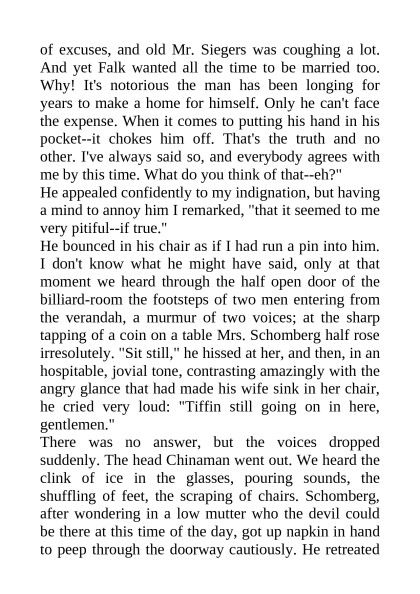 of excuses, and old Mr. Siegers was coughing a lot. And yet Falk wanted all the time to be married too. Why! It's notorious the man has been longing for years to make a home for himself. Only he can't face the expense. When it comes to putting his hand in his pocket--it chokes him off. That's the truth and no other. I've always said so, and everybody agrees with me by this time. What do you think of that--eh?"
He appealed confidently to my indignation, but having a mind to annoy him I remarked, "that it seemed to me very pitiful--if true."
He bounced in his chair as if I had run a pin into him. I don't know what he might have said, only at that moment we heard through the half open door of the billiard-room the footsteps of two men entering from the verandah, a murmur of two voices; at the sharp tapping of a coin on a table Mrs. Schomberg half rose irresolutely. "Sit still," he hissed at her, and then, in an hospitable, jovial tone, contrasting amazingly with the angry glance that had made his wife sink in her chair, he cried very loud: "Tiffin still going on in here, gentlemen."
There was no answer, but the voices dropped suddenly. The head Chinaman went out. We heard the clink of ice in the glasses, pouring sounds, the shuffling of feet, the scraping of chairs. Schomberg, after wondering in a low mutter who the devil could be there at this time of the day, got up napkin in hand to peep through the doorway cautiously. He retreated